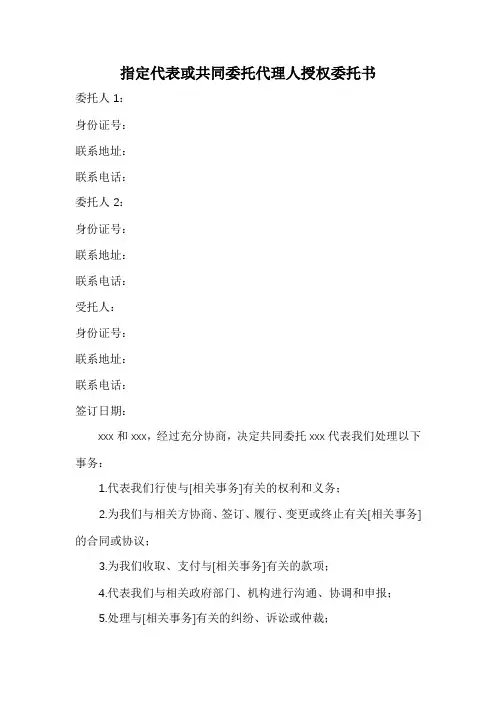 指定代表或共同委托代理人授权委托书

委托人 1：

身份证号：

联系地址：

联系电话：

委托人 2：

身份证号：

联系地址：

联系电话：

受托人：

身份证号：

联系地址：

联系电话：

签订日期：

xxx 和 xxx，经过充分协商，决定共同委托 xxx 代表我们处理以下事务：

1.代表我们行使与[相关事务]有关的权利和义务；

2.为我们与相关方协商、签订、履行、变更或终止有关[相关事务]的合同或协议；

3.为我们收取、支付与[相关事务]有关的款项；

4.代表我们与相关政府部门、机构进行沟通、协调和申报；

5.处理与[相关事务]有关的纠纷、诉讼或仲裁；